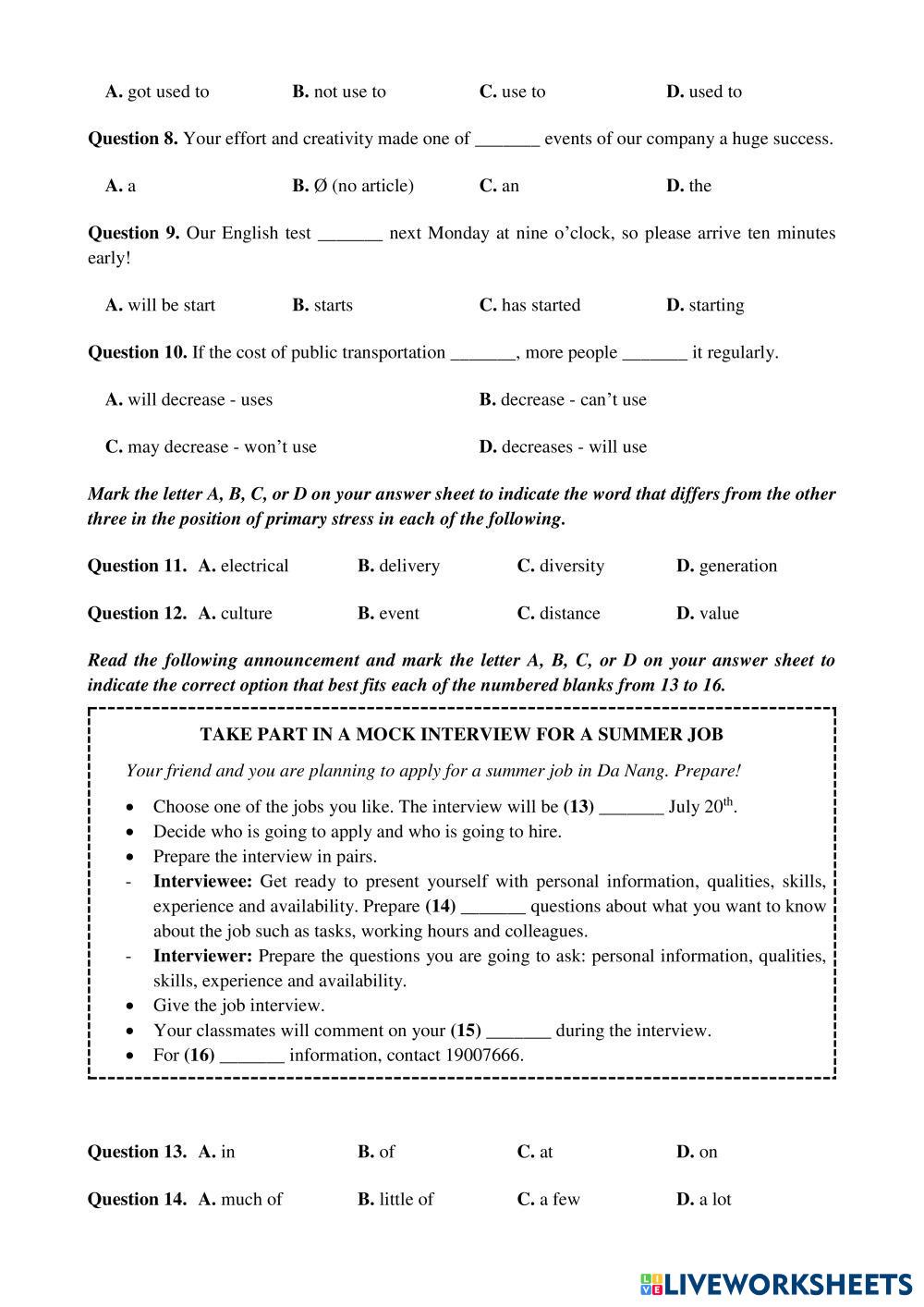 A. got used to B. not use to C. use to D. used to

Question 8. Your effort and creativity made one of _______ events of our company a huge success.

A. a B. Ø (no article) C. an D. the

Question 9. Our English test _______ next Monday at nine o'clock, so please arrive ten minutes early!

A. will be start B. starts C. has started D. starting

Question 10. If the cost of public transportation _______, more people _______ it regularly.

A. will decrease - uses B. decrease - can't use

C. may decrease - won't use D. decreases - will use

Mark the letter A, B, C, or D on your answer sheet to indicate the word that differs from the other three in the position of primary stress in each of the following.

Question 11. A. electrical B. delivery C. diversity D. generation

Question 12. A. culture B. event C. distance D. value

Read the following announcement and mark the letter A, B, C, or D on your answer sheet to indicate the correct option that best fits each of the numbered blanks from 13 to 16.

TAKE PART IN A MOCK INTERVIEW FOR A SUMMER JOB

Your friend and you are planning to apply for a summer job in Da Nang. Prepare!

• Choose one of the jobs you like. The interview will be (13) _______ July 20$^{th}$.
• Decide who is going to apply and who is going to hire.
• Prepare the interview in pairs.
- Interviewee: Get ready to present yourself with personal information, qualities, skills, experience and availability. Prepare (14) _______ questions about what you want to know about the job such as tasks, working hours and colleagues.
- Interviewer: Prepare the questions you are going to ask: personal information, qualities, skills, experience and availability.
• Give the job interview.
• Your classmates will comment on your (15) _______ during the interview.
• For (16) _______ information, contact 19007666.

Question 13. A. in B. of C. at D. on

Question 14. A. much of B. little of C. a few D. a lot

LIVEWORKSHEETS